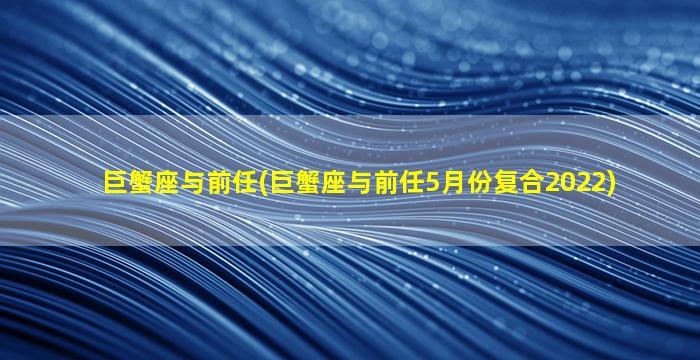 巨蟹座与前任(巨蟹座与前任5月份复合2022)